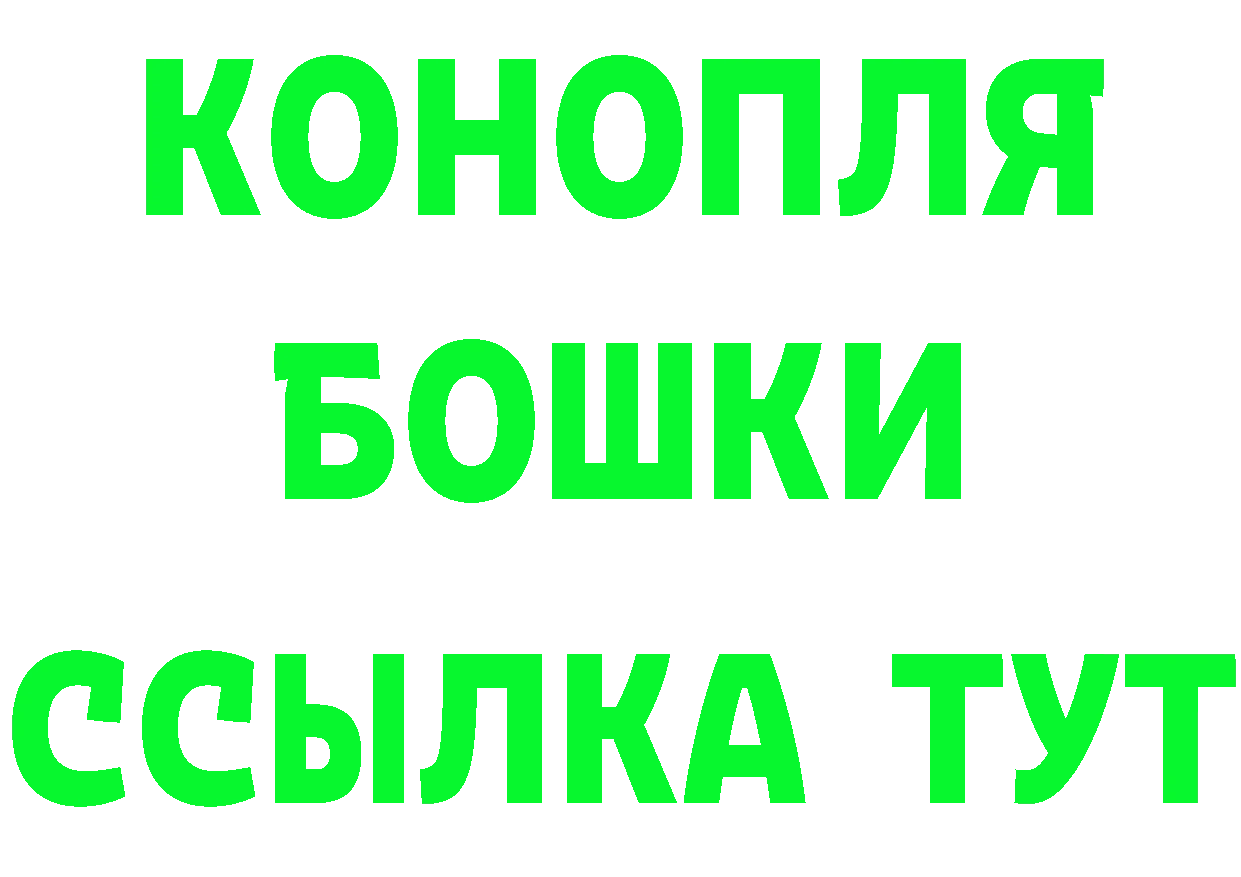 КОНОПЛЯ
БОШКИ
ССЫЛКА ТУТ